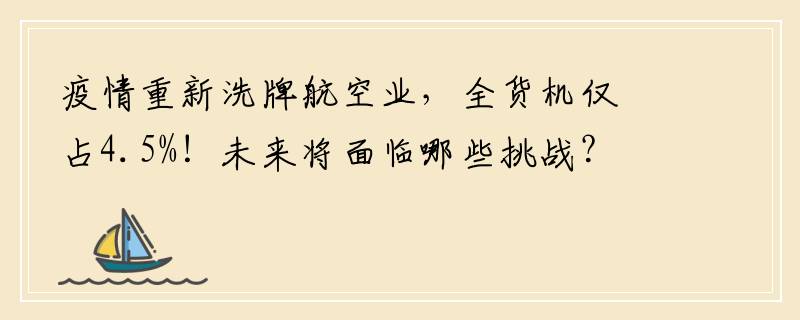 疫情重新洗牌航空业，全货机仅占4.5%！未来将面临哪些挑战？